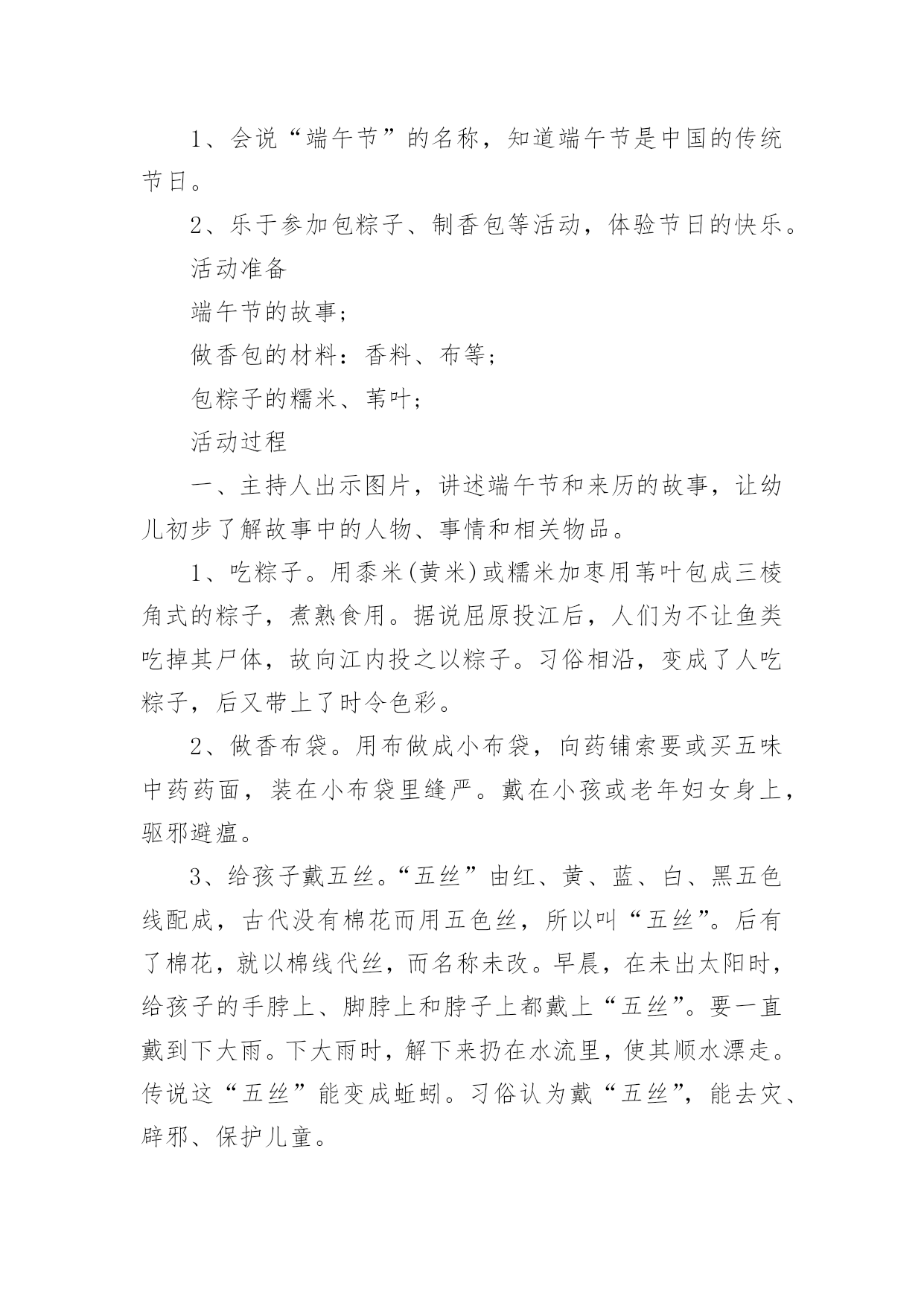 1、会说“端午节”的名称，知道端午节是中国的传统节日。

2、乐于参加包粽子、制香包等活动，体验节日的快乐。

活动准备

端午节的故事；

做香包的材料：香料、布等；

包粽子的糯米、苇叶；

活动过程

一、主持人出示图片，讲述端午节和来历的故事，让幼儿初步了解故事中的人物、事情和相关物品。

1、吃粽子。用黍米(黄米)或糯米加枣用苇叶包成三棱角式的粽子，煮熟食用。据说屈原投江后，人们为不让鱼类吃掉其尸体，故向江内投之以粽子。习俗相沿，变成了人吃粽子，后又带上了时令色彩。

2、做香布袋。用布做成小布袋，向药铺索要或买五味中药药面，装在小布袋里缝严。戴在小孩或老年妇女身上，驱邪避瘟。

3、给孩子戴五丝。“五丝”由红、黄、蓝、白、黑五色线配成，古代没有棉花而用五色丝，所以叫“五丝”。后有了棉花，就以棉线代丝，而名称未改。早晨，在未出太阳时，给孩子的手脖上、脚脖上和脖子上都戴上“五丝”。要一直戴到下大雨。下大雨时，解下来扔在水流里，使其顺水漂走。传说这“五丝”能变成蚯蚓。习俗认为戴“五丝”，能去灾、辟邪、保护儿童。